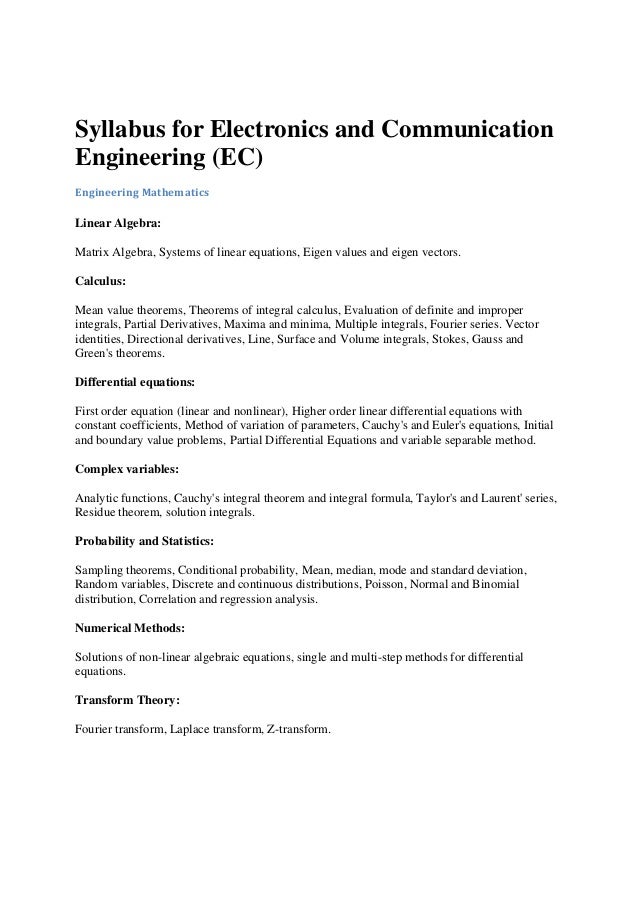 Syllabus for Electronics and Communication Engineering (EC)

Engineering Mathematics

Linear Algebra:

Matrix Algebra, Systems of linear equations, Eigen values and eigen vectors.

Calculus:

Mean value theorems, Theorems of integral calculus, Evaluation of definite and improper integrals, Partial Derivatives, Maxima and minima, Multiple integrals, Fourier series. Vector identities, Directional derivatives, Line, Surface and Volume integrals, Stokes, Gauss and Green's theorems.

Differential equations:

First order equation (linear and nonlinear), Higher order linear differential equations with constant coefficients, Method of variation of parameters, Cauchy's and Euler's equations, Initial and boundary value problems, Partial Differential Equations and variable separable method.

Complex variables:

Analytic functions, Cauchy's integral theorem and integral formula, Taylor's and Laurent' series, Residue theorem, solution integrals.

Probability and Statistics:

Sampling theorems, Conditional probability, Mean, median, mode and standard deviation, Random variables, Discrete and continuous distributions, Poisson, Normal and Binomial distribution, Correlation and regression analysis.

Numerical Methods:

Solutions of non-linear algebraic equations, single and multi-step methods for differential equations.

Transform Theory:

Fourier transform, Laplace transform, Z-transform.